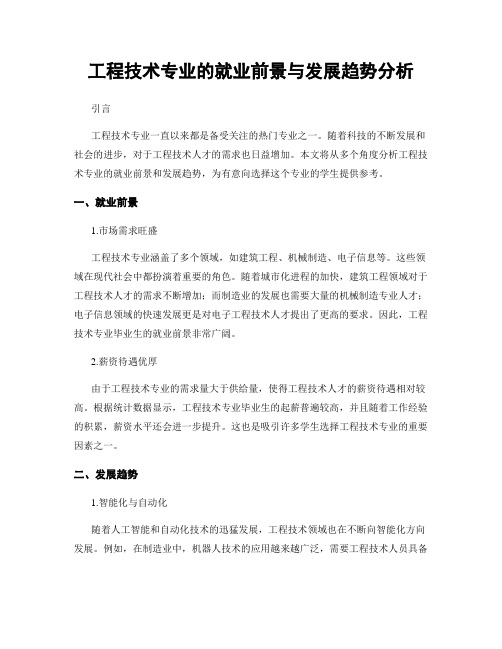 工程技术专业的就业前景与发展趋势分析

引言

工程技术专业一直以来都是备受关注的热门专业之一。随着科技的不断发展和社会的进步，对于工程技术人才的需求也日益增加。本文将从多个角度分析工程技术专业的就业前景和发展趋势，为有意向选择这个专业的学生提供参考。

一、就业前景

1.市场需求旺盛

工程技术专业涵盖了多个领域，如建筑工程、机械制造、电子信息等。这些领域在现代社会中都扮演着重要的角色。随着城市化进程的加快，建筑工程领域对于工程技术人才的需求不断增加；而制造业的发展也需要大量的机械制造专业人才；电子信息领域的快速发展更是对电子工程技术人才提出了更高的要求。因此，工程技术专业毕业生的就业前景非常广阔。

2.薪资待遇优厚

由于工程技术专业的需求量大于供给量，使得工程技术人才的薪资待遇相对较高。根据统计数据显示，工程技术专业毕业生的起薪普遍较高，并且随着工作经验的积累，薪资水平还会进一步提升。这也是吸引许多学生选择工程技术专业的重要因素之一。

二、发展趋势

1.智能化与自动化

随着人工智能和自动化技术的迅猛发展，工程技术领域也在不断向智能化方向发展。例如，在制造业中，机器人技术的应用越来越广泛，需要工程技术人员具备